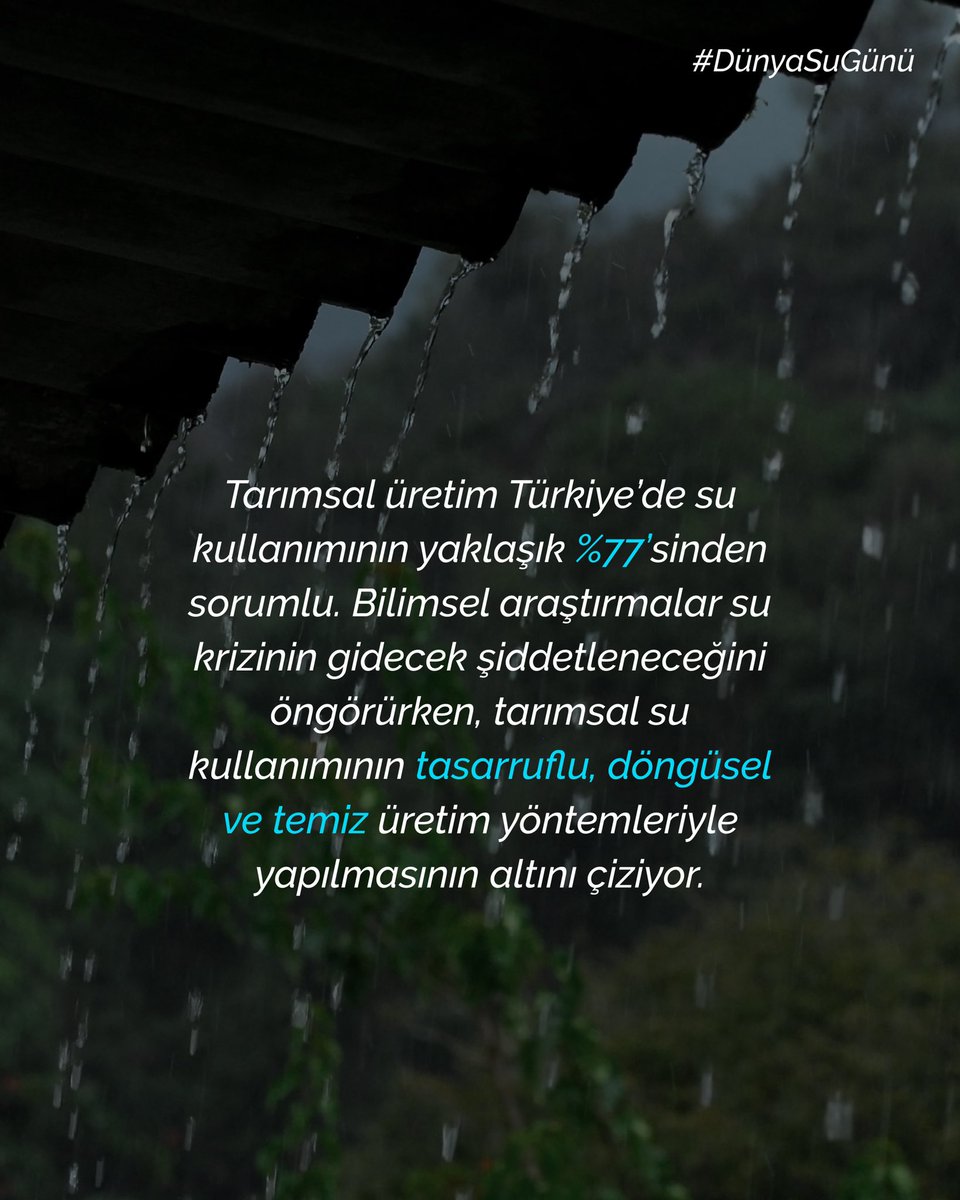 #DünyaSuGünü

Tarımsal üretim Türkiye'de su kullanımının yaklaşık %77'sinden sorumlu. Bilimsel araştırmalar su krizinin gidecek şiddetleneceğini öngörürken, tarımsal su kullanımının tasarruflu, döngüsel ve temiz üretim yöntemleriyle yapılmasının altını çiziyor.